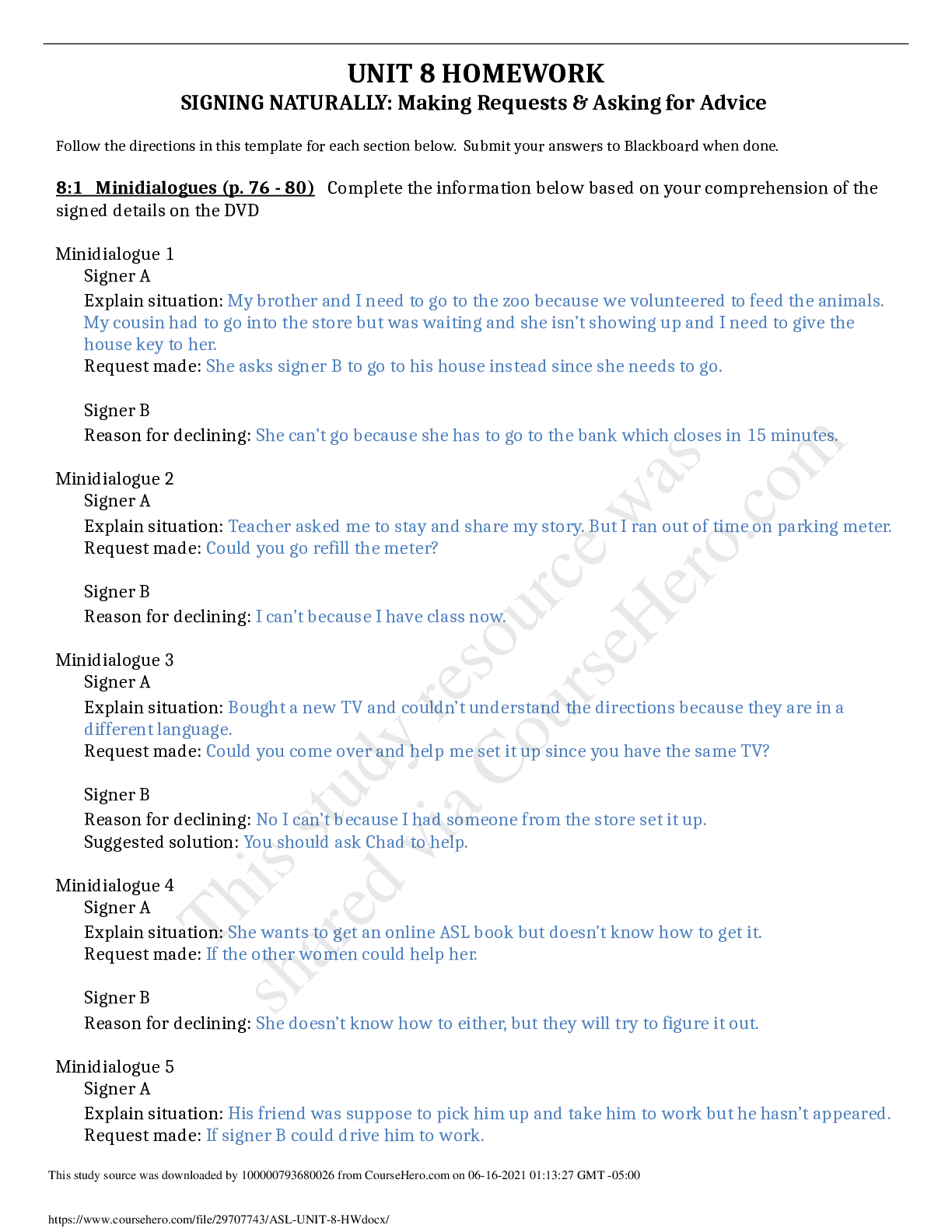 UNIT 8 HOMEWORK
SIGNING NATURALLY: Making Requests & Asking for Advice

Follow the directions in this template for each section below. Submit your answers to Blackboard when done.

8:1 Minidialogues (p. 76 - 80) Complete the information below based on your comprehension of the signed details on the DVD

Minidialogue 1
Signer A
Explain situation: My brother and I need to go to the zoo because we volunteered to feed the animals. My cousin had to go into the store but was waiting and she isn't showing up and I need to give the house key to her.
Request made: She asks signer B to go to his house instead since she needs to go.

Signer B
Reason for declining: She can't go because she has to go to the bank which closes in 15 minutes.

Minidialogue 2
Signer A
Explain situation: Teacher asked me to stay and share my story. But I ran out of time on parking meter.
Request made: Could you go refill the meter?

Signer B
Reason for declining: I can't because I have class now.

Minidialogue 3
Signer A
Explain situation: Bought a new TV and couldn't understand the directions because they are in a different language.
Request made: Could you come over and help me set it up since you have the same TV?

Signer B
Reason for declining: No I can't because I had someone from the store set it up.
Suggested solution: You should ask Chad to help.

Minidialogue 4
Signer A
Explain situation: She wants to get an online ASL book but doesn't know how to get it.
Request made: If the other women could help her.

Signer B
Reason for declining: She doesn't know how to either, but they will try to figure it out.

Minidialogue 5
Signer A
Explain situation: His friend was suppose to pick him up and take him to work but he hasn't appeared.
Request made: If signer B could drive him to work.

This study source was downloaded by 100000793680026 from CourseHero.com on 06-16-2021 01:13:27 GMT -05:00

https://www.coursehero.com/file/29707743/ASL-UNIT-8-HWdocx/

This study resource was shared via CourseHero.com